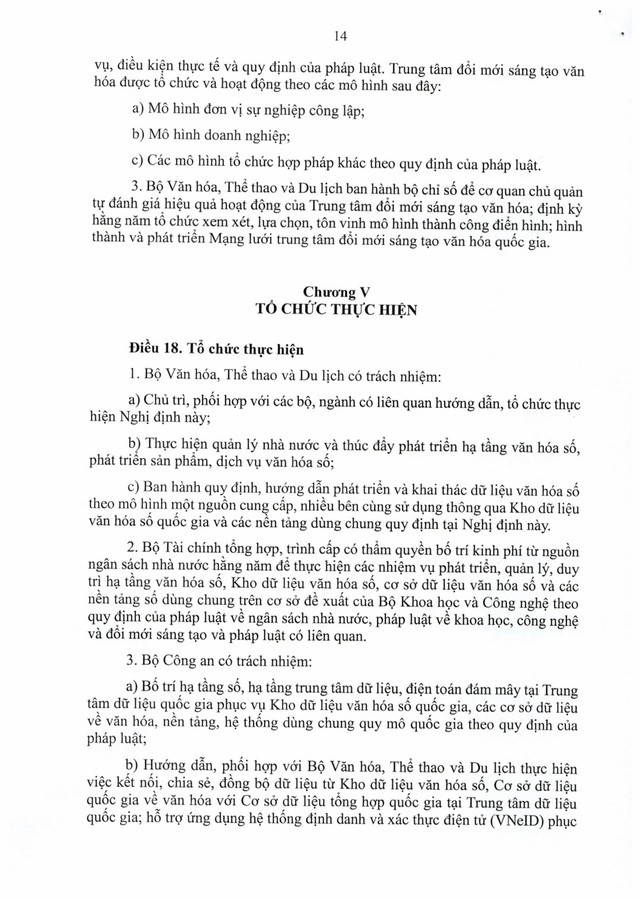 14

vụ, điều kiện thực tế và quy định của pháp luật. Trung tâm đổi mới sáng tạo văn hóa được tổ chức và hoạt động theo các mô hình sau đây:

a) Mô hình đơn vị sự nghiệp công lập;

b) Mô hình doanh nghiệp;

c) Các mô hình tổ chức hợp pháp khác theo quy định của pháp luật.

3. Bộ Văn hóa, Thể thao và Du lịch ban hành bộ chỉ số để cơ quan chủ quản tự đánh giá hiệu quả hoạt động của Trung tâm đổi mới sáng tạo văn hóa; định kỳ hằng năm tổ chức xem xét, lựa chọn, tôn vinh mô hình thành công điển hình; hình thành và phát triển Mạng lưới trung tâm đổi mới sáng tạo văn hóa quốc gia.

Chương V
TỔ CHỨC THỰC HIỆN

Điều 18. Tổ chức thực hiện

1. Bộ Văn hóa, Thể thao và Du lịch có trách nhiệm:

a) Chủ trì, phối hợp với các bộ, ngành có liên quan hướng dẫn, tổ chức thực hiện Nghị định này;

b) Thực hiện quản lý nhà nước và thúc đẩy phát triển hạ tầng văn hóa số, phát triển sản phẩm, dịch vụ văn hóa số;

c) Ban hành quy định, hướng dẫn phát triển và khai thác dữ liệu văn hóa số theo mô hình một nguồn cung cấp, nhiều bên cùng sử dụng thông qua Kho dữ liệu văn hóa số quốc gia và các nền tảng dùng chung quy định tại Nghị định này.

2. Bộ Tài chính tổng hợp, trình cấp có thẩm quyền bố trí kinh phí từ nguồn ngân sách nhà nước hằng năm để thực hiện các nhiệm vụ phát triển, quản lý, duy trì hạ tầng văn hóa số, Kho dữ liệu văn hóa số, cơ sở dữ liệu văn hóa số và các nền tảng số dùng chung trên cơ sở đề xuất của Bộ Khoa học và Công nghệ theo quy định của pháp luật về ngân sách nhà nước, pháp luật về khoa học, công nghệ và đổi mới sáng tạo và pháp luật có liên quan.

3. Bộ Công an có trách nhiệm:

a) Bố trí hạ tầng số, hạ tầng trung tâm dữ liệu, điện toán đám mây tại Trung tâm dữ liệu quốc gia phục vụ Kho dữ liệu văn hóa số quốc gia, các cơ sở dữ liệu về văn hóa, nền tảng, hệ thống dùng chung quy mô quốc gia theo quy định của pháp luật;

b) Hướng dẫn, phối hợp với Bộ Văn hóa, Thể thao và Du lịch thực hiện việc kết nối, chia sẻ, đồng bộ dữ liệu từ Kho dữ liệu văn hóa số, Cơ sở dữ liệu quốc gia về văn hóa với Cơ sở dữ liệu tổng hợp quốc gia tại Trung tâm dữ liệu quốc gia; hỗ trợ ứng dụng hệ thống định danh và xác thực điện tử (VNeID) phục